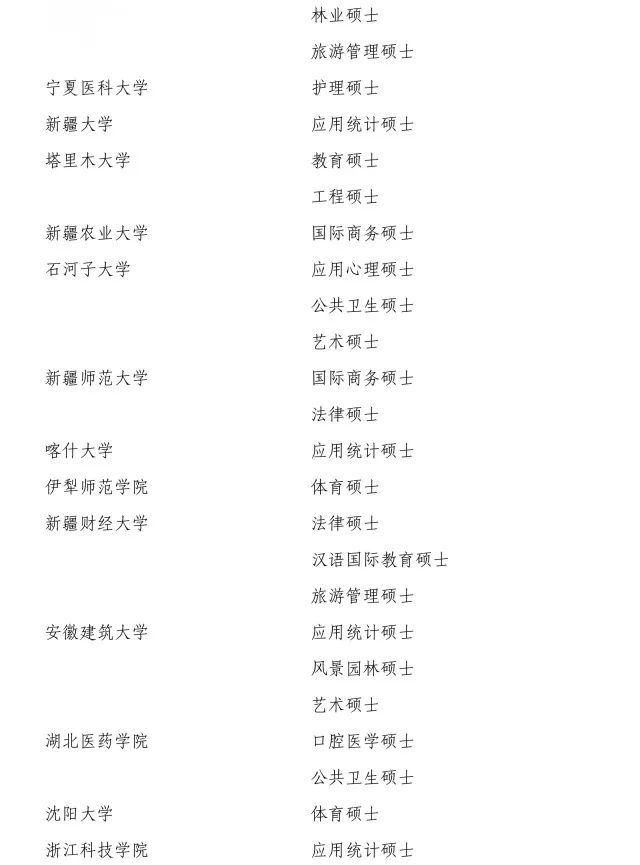 | | |
|---|---|
| | 林业硕士 |
| | 旅游管理硕士 |
| 宁夏医科大学 | 护理硕士 |
| 新疆大学 | 应用统计硕士 |
| 塔里木大学 | 教育硕士 |
| | 工程硕士 |
| 新疆农业大学 | 国际商务硕士 |
| 石河子大学 | 应用心理硕士 |
| | 公共卫生硕士 |
| | 艺术硕士 |
| 新疆师范大学 | 国际商务硕士 |
| | 法律硕士 |
| 喀什大学 | 应用统计硕士 |
| 伊犁师范学院 | 体育硕士 |
| 新疆财经大学 | 法律硕士 |
| | 汉语国际教育硕士 |
| | 旅游管理硕士 |
| 安徽建筑大学 | 应用统计硕士 |
| | 风景园林硕士 |
| | 艺术硕士 |
| 湖北医药学院 | 口腔医学硕士 |
| | 公共卫生硕士 |
| 沈阳大学 | 体育硕士 |
| 浙江科技学院 | 应用统计硕士 |